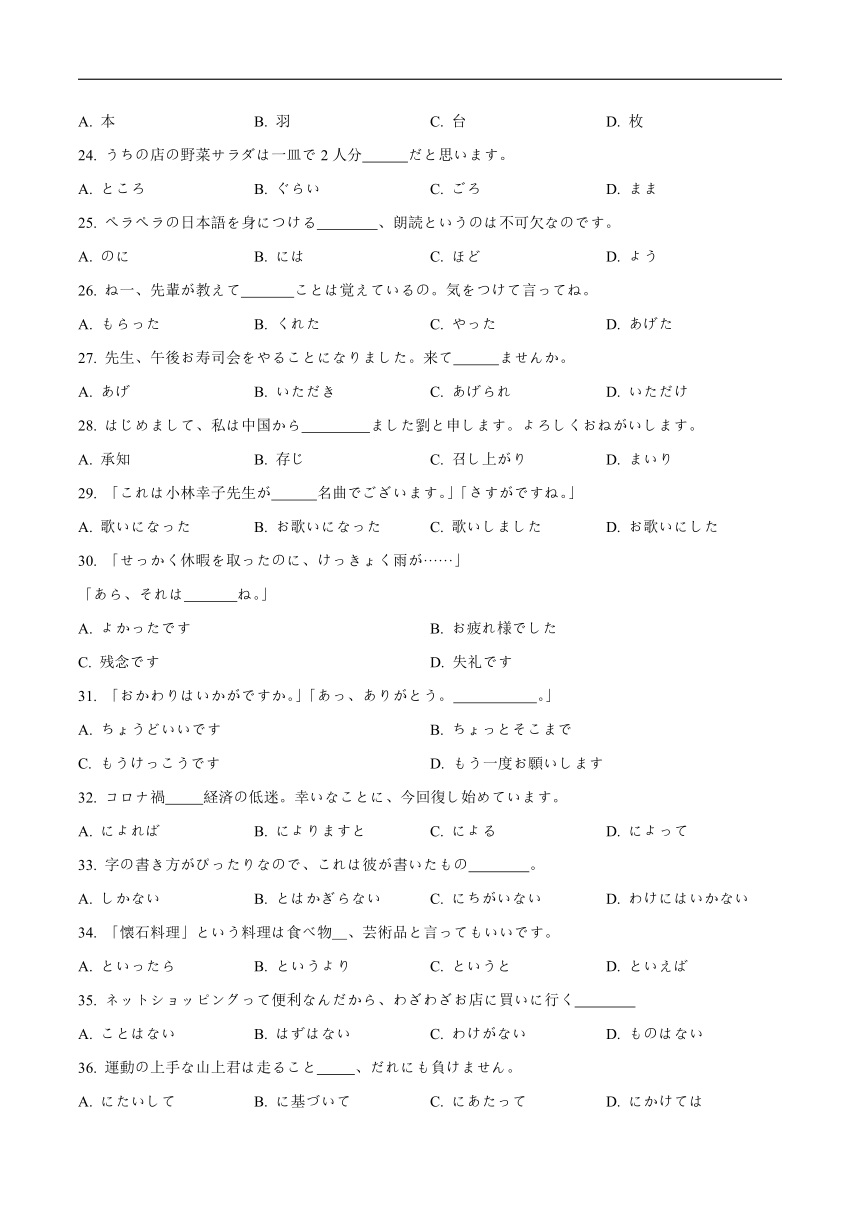 A. 本　　B. 羽　　C. 台　　D. 枚

24. うちの店の野菜サラダは一皿で 2 人分______だと思います。

A. ところ　　B. ぐらい　　C. ごろ　　D. まま

25. ペラペラの日本語を身につける________、朗読というのは不可欠なのです。

A. のに　　B. には　　C. ほど　　D. よう

26. ね一、先輩が教えて_______ことは覚えているの。気をつけて言ってね。

A. もらった　　B. くれた　　C. やった　　D. あげた

27. 先生、午後お寿司会をやることになりました。来て______ませんか。

A. あげ　　B. いただき　　C. あげられ　　D. いただけ

28. はじめまして、私は中国から_________ました劉と申します。よろしくおねがいします。

A. 承知　　B. 存じ　　C. 召し上がり　　D. まいり

29. 「これは小林幸子先生が______名曲でございます。」「さすがですね。」

A. 歌いになった　　B. お歌いになった　　C. 歌いしました　　D. お歌いにした

30. 「せっかく休暇を取ったのに、けっきょく雨が……」

「あら、それは_______ね。」

A. よかったです　　B. お疲れ様でした

C. 残念です　　D. 失礼です

31. 「おかわりはいかがですか。」「あっ、ありがとう。___________。」

A. ちょうどいいです　　B. ちょっとそこまで

C. もうけっこうです　　D. もう一度お願いします

32. コロナ禍_____経済の低迷。幸いなことに、今回復し始めています。

A. によれば　　B. によりますと　　C. による　　D. によって

33. 字の書き方がぴったりなので、これは彼が書いたもの________。

A. しかない　　B. とはかぎらない　　C. にちがいない　　D. わけにはいかない

34. 「懐石料理」という料理は食べ物__、芸術品と言ってもいいです。

A. といったら　　B. というより　　C. というと　　D. といえば

35. ネットショッピングって便利なんだから、わざわざお店に買いに行く________

A. ことはない　　B. はずはない　　C. わけがない　　D. ものはない

36. 運動の上手な山上君は走ること_____、だれにも負けません。

A. にたいして　　B. に基づいて　　C. にあたって　　D. にかけては